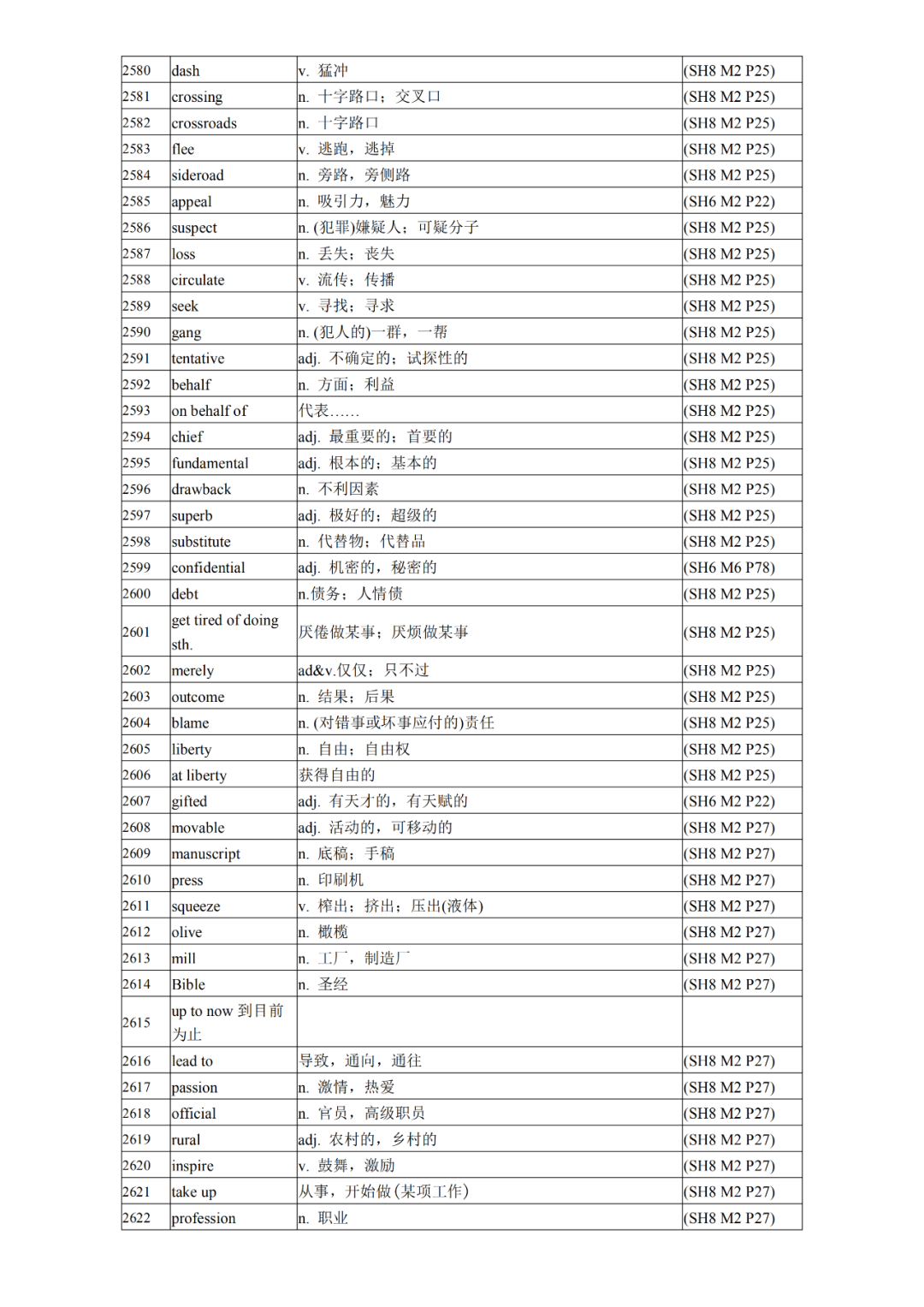 | 2580 | dash | v. 猛冲 | (SH8 M2 P25) |
|---|---|---|---|
| 2581 | crossing | n. 十字路口；交叉口 | (SH8 M2 P25) |
| 2582 | crossroads | n. 十字路口 | (SH8 M2 P25) |
| 2583 | flee | v. 逃跑，逃掉 | (SH8 M2 P25) |
| 2584 | sideroad | n. 旁路，旁侧路 | (SH8 M2 P25) |
| 2585 | appeal | n. 吸引力，魅力 | (SH6 M2 P22) |
| 2586 | suspect | n. (犯罪)嫌疑人；可疑分子 | (SH8 M2 P25) |
| 2587 | loss | n. 丢失；丧失 | (SH8 M2 P25) |
| 2588 | circulate | v. 流传；传播 | (SH8 M2 P25) |
| 2589 | seek | v. 寻找；寻求 | (SH8 M2 P25) |
| 2590 | gang | n. (犯人的)一群，一帮 | (SH8 M2 P25) |
| 2591 | tentative | adj. 不确定的；试探性的 | (SH8 M2 P25) |
| 2592 | behalf | n. 方面；利益 | (SH8 M2 P25) |
| 2593 | on behalf of | 代表…… | (SH8 M2 P25) |
| 2594 | chief | adj. 最重要的；首要的 | (SH8 M2 P25) |
| 2595 | fundamental | adj. 根本的；基本的 | (SH8 M2 P25) |
| 2596 | drawback | n. 不利因素 | (SH8 M2 P25) |
| 2597 | superb | adj. 极好的；超级的 | (SH8 M2 P25) |
| 2598 | substitute | n. 代替物；代替品 | (SH8 M2 P25) |
| 2599 | confidential | adj. 机密的，秘密的 | (SH6 M6 P78) |
| 2600 | debt | n.债务；人情债 | (SH8 M2 P25) |
| 2601 | get tired of doing sth. | 厌倦做某事；厌烦做某事 | (SH8 M2 P25) |
| 2602 | merely | ad&v.仅仅；只不过 | (SH8 M2 P25) |
| 2603 | outcome | n. 结果；后果 | (SH8 M2 P25) |
| 2604 | blame | n. (对错事或坏事应付的)责任 | (SH8 M2 P25) |
| 2605 | liberty | n. 自由；自由权 | (SH8 M2 P25) |
| 2606 | at liberty | 获得自由的 | (SH8 M2 P25) |
| 2607 | gifted | adj. 有天才的，有天赋的 | (SH6 M2 P22) |
| 2608 | movable | adj. 活动的，可移动的 | (SH8 M2 P27) |
| 2609 | manuscript | n. 底稿；手稿 | (SH8 M2 P27) |
| 2610 | press | n. 印刷机 | (SH8 M2 P27) |
| 2611 | squeeze | v. 榨出；挤出；压出(液体) | (SH8 M2 P27) |
| 2612 | olive | n. 橄榄 | (SH8 M2 P27) |
| 2613 | mill | n. 工厂，制造厂 | (SH8 M2 P27) |
| 2614 | Bible | n. 圣经 | (SH8 M2 P27) |
| 2615 | up to now 到目前为止 | | |
| 2616 | lead to | 导致，通向，通往 | (SH8 M2 P27) |
| 2617 | passion | n. 激情，热爱 | (SH8 M2 P27) |
| 2618 | official | n. 官员，高级职员 | (SH8 M2 P27) |
| 2619 | rural | adj. 农村的，乡村的 | (SH8 M2 P27) |
| 2620 | inspire | v. 鼓舞，激励 | (SH8 M2 P27) |
| 2621 | take up | 从事，开始做(某项工作) | (SH8 M2 P27) |
| 2622 | profession | n. 职业 | (SH8 M2 P27) |